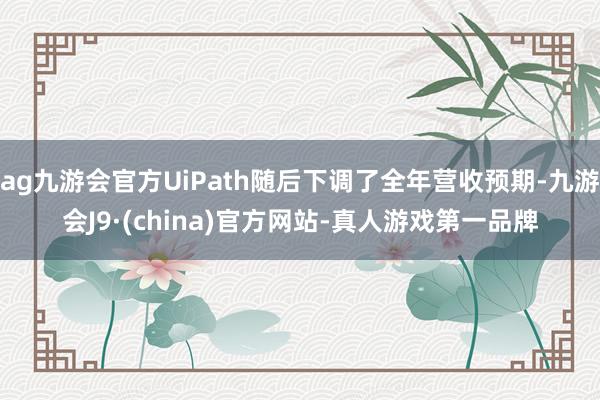 ag九游会官方UiPath随后下调了全年营收预期-九游会J9·(china)官方网站-真人游戏第一品牌